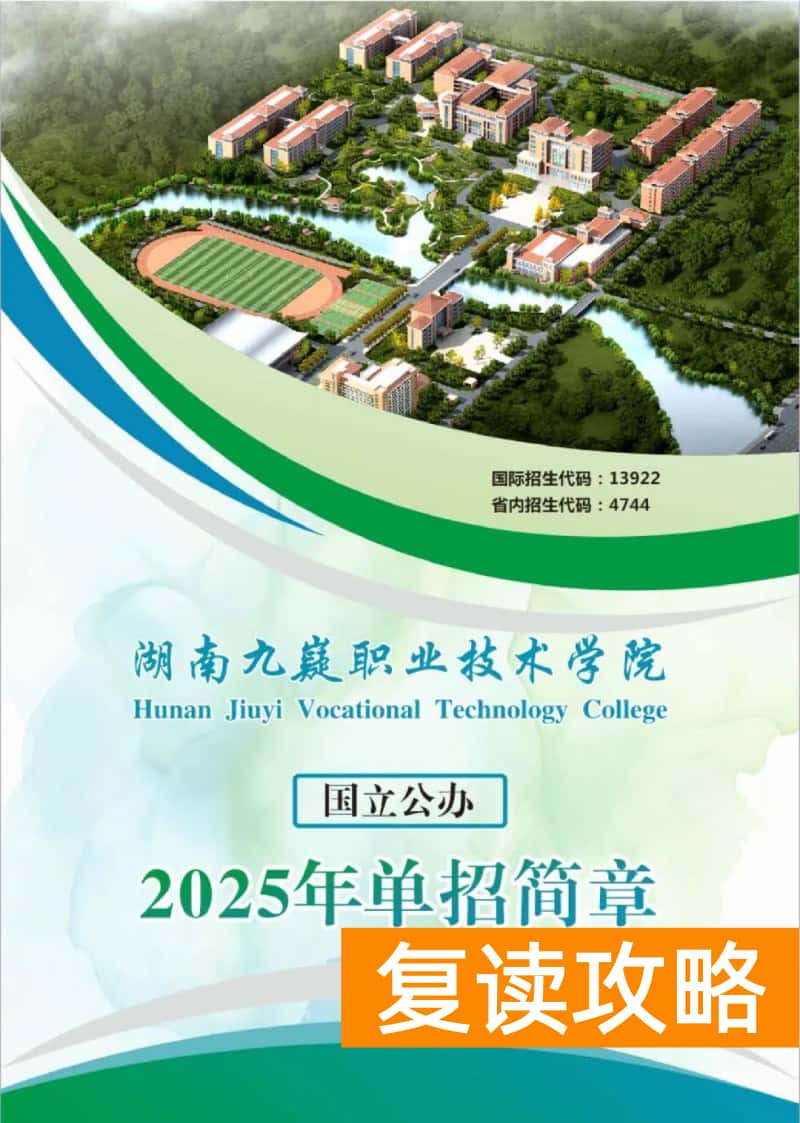 国际招生代码：13922
省内招生代码：4744

湖南九嶷职业技术学院
Hunan Jiuyi Vocational Technology College

国立公办

2025年单招简章

复读攻略